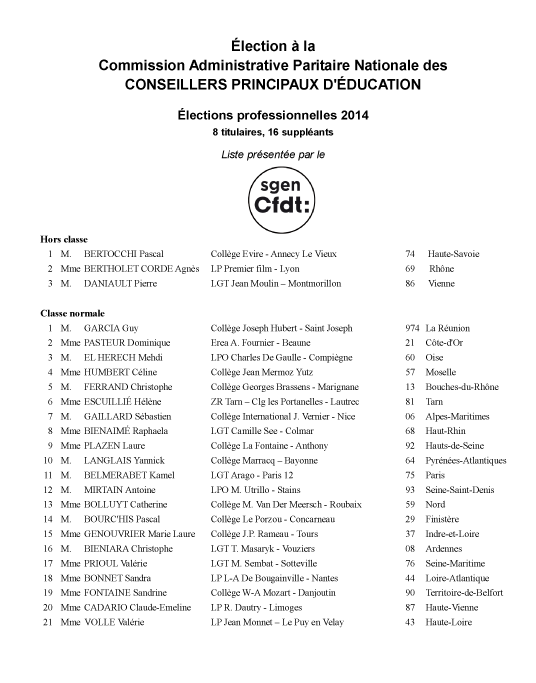 Élection à la
Commission Administrative Paritaire Nationale des
CONSEILLERS PRINCIPAUX D'ÉDUCATION

Élections professionnelles 2014
8 titulaires, 16 suppléants

Liste présentée par le

sgen
Cfdt:

Hors classe

| | | | | | |
|---|---|---|---|---|---|
| 1 | M. | BERTOCCHI Pascal | Collège Evire - Annecy Le Vieux | 74 | Haute-Savoie |
| 2 | Mme | BERTHOLET CORDE Agnès | LP Premier film - Lyon | 69 | Rhône |
| 3 | M. | DANIAULT Pierre | LGT Jean Moulin – Montmorillon | 86 | Vienne |

Classe normale

| | | | | | |
|---|---|---|---|---|---|
| 1 | M. | GARCIA Guy | Collège Joseph Hubert - Saint Joseph | 974 | La Réunion |
| 2 | Mme | PASTEUR Dominique | Erea A. Fournier - Beaune | 21 | Côte-d'Or |
| 3 | M. | EL HERECH Mehdi | LPO Charles De Gaulle - Compiègne | 60 | Oise |
| 4 | Mme | HUMBERT Céline | Collège Jean Mermoz Yutz | 57 | Moselle |
| 5 | M. | FERRAND Christophe | Collège Georges Brassens - Marignane | 13 | Bouches-du-Rhône |
| 6 | Mme | ESCUILLIÉ Hélène | ZR Tarn – Clg les Portanelles - Lautrec | 81 | Tarn |
| 7 | M. | GAILLARD Sébastien | Collège International J. Vernier - Nice | 06 | Alpes-Maritimes |
| 8 | Mme | BIENAIMÉ Raphaela | LGT Camille See - Colmar | 68 | Haut-Rhin |
| 9 | Mme | PLAZEN Laure | Collège La Fontaine - Anthony | 92 | Hauts-de-Seine |
| 10 | M. | LANGLAIS Yannick | Collège Marracq – Bayonne | 64 | Pyrénées-Atlantiques |
| 11 | M. | BELMERABET Kamel | LGT Arago - Paris 12 | 75 | Paris |
| 12 | M. | MIRTAIN Antoine | LPO M. Utrillo - Stains | 93 | Seine-Saint-Denis |
| 13 | Mme | BOLLUYT Catherine | Collège M. Van Der Meersch - Roubaix | 59 | Nord |
| 14 | M. | BOURC'HIS Pascal | Collège Le Porzou - Concarneau | 29 | Finistère |
| 15 | Mme | GENOUVRIER Marie Laure | Collège J.P. Rameau - Tours | 37 | Indre-et-Loire |
| 16 | M. | BIENIARA Christophe | LGT T. Masaryk - Vouziers | 08 | Ardennes |
| 17 | Mme | PRIOUL Valérie | LGT M. Sembat - Sotteville | 76 | Seine-Maritime |
| 18 | Mme | BONNET Sandra | LP L-A De Bougainville - Nantes | 44 | Loire-Atlantique |
| 19 | Mme | FONTAINE Sandrine | Collège W-A Mozart - Danjoutin | 90 | Territoire-de-Belfort |
| 20 | Mme | CADARIO Claude-Emeline | LP R. Dautry - Limoges | 87 | Haute-Vienne |
| 21 | Mme | VOLLE Valérie | LP Jean Monnet – Le Puy en Velay | 43 | Haute-Loire |